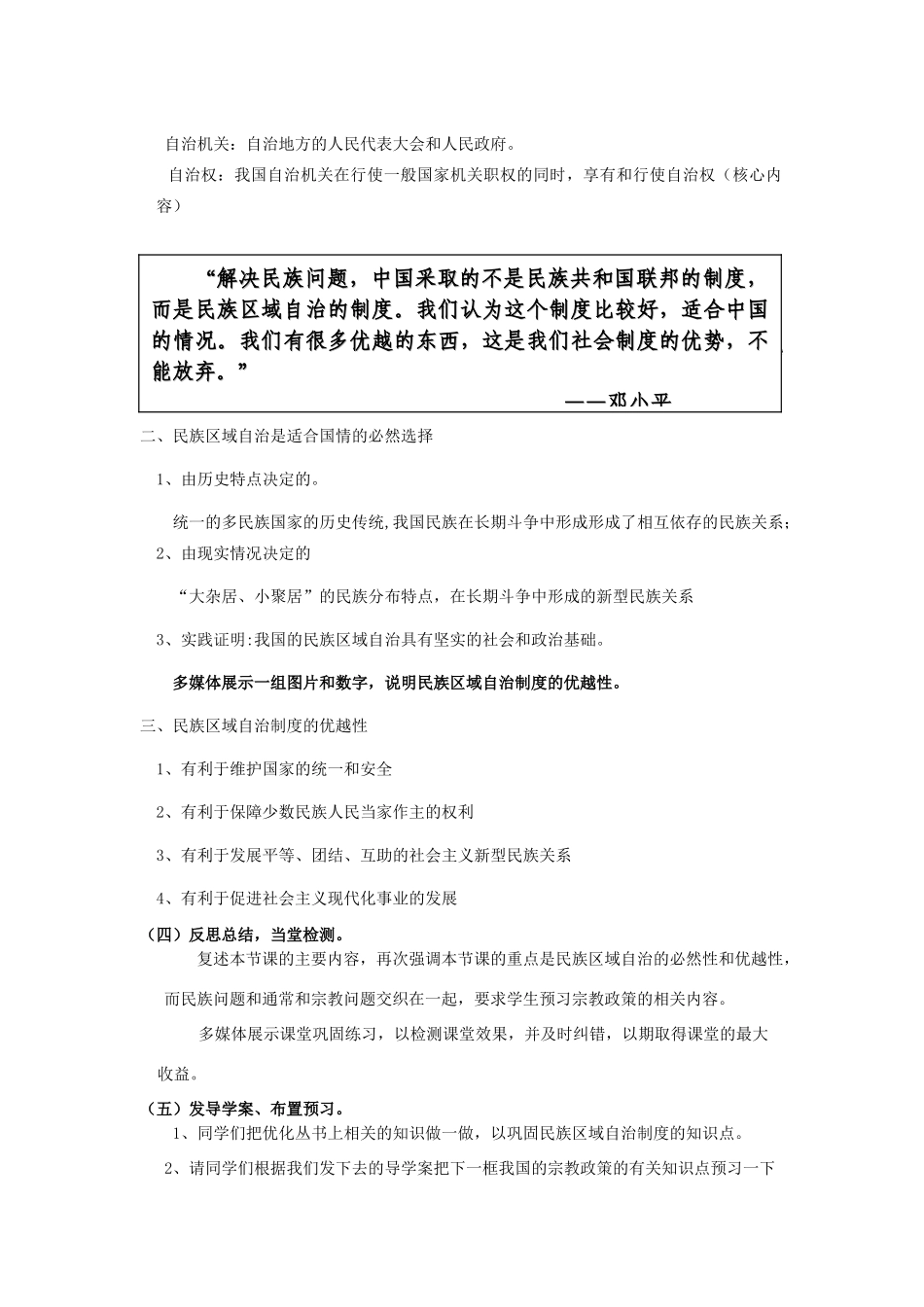 自治机关：自治地方的人民代表大会和人民政府。

自治权：我国自治机关在行使一般国家机关职权的同时，享有和行使自治权（核心内容）

“解决民族问题，中国采取的不是民族共和国联邦的制度，而是民族区域自治的制度。我们认为这个制度比较好，适合中国的情况。我们有很多优越的东西，这是我们社会制度的优势，不能放弃。”

——邓小平

二、民族区域自治是适合国情的必然选择

1、由历史特点决定的。

统一的多民族国家的历史传统,我国民族在长期斗争中形成形成了相互依存的民族关系；

2、由现实情况决定的

“大杂居、小聚居”的民族分布特点，在长期斗争中形成的新型民族关系

3、实践证明:我国的民族区域自治具有坚实的社会和政治基础。

多媒体展示一组图片和数字，说明民族区域自治制度的优越性。

三、民族区域自治制度的优越性

1、有利于维护国家的统一和安全

2、有利于保障少数民族人民当家作主的权利

3、有利于发展平等、团结、互助的社会主义新型民族关系

4、有利于促进社会主义现代化事业的发展

（四）反思总结，当堂检测。

复述本节课的主要内容，再次强调本节课的重点是民族区域自治的必然性和优越性，而民族问题和通常和宗教问题交织在一起，要求学生预习宗教政策的相关内容。

多媒体展示课堂巩固练习，以检测课堂效果，并及时纠错，以期取得课堂的最大收益。

（五）发导学案、布置预习。

1、同学们把优化丛书上相关的知识做一做，以巩固民族区域自治制度的知识点。

2、请同学们根据我们发下去的导学案把下一框我国的宗教政策的有关知识点预习一下